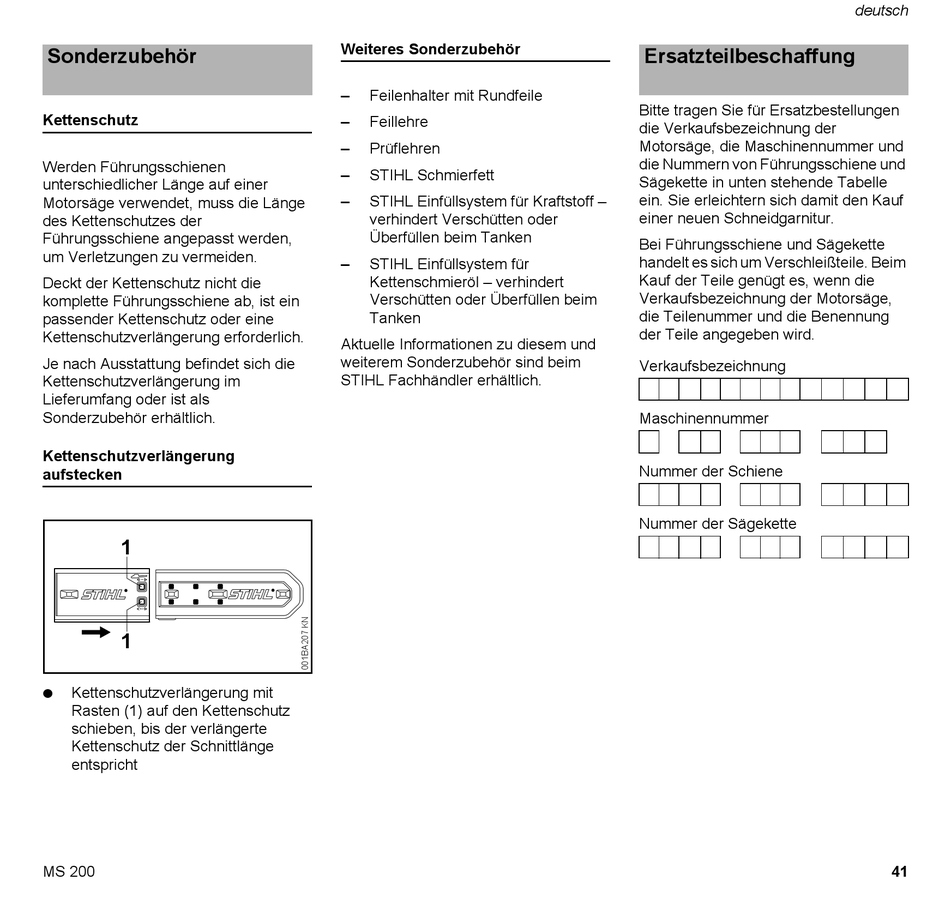 deutsch

Sonderzubehör

Kettenschutz

Werden Führungsschienen unterschiedlicher Länge auf einer Motorsäge verwendet, muss die Länge des Kettenschutzes der Führungsschiene angepasst werden, um Verletzungen zu vermeiden.

Deckt der Kettenschutz nicht die komplette Führungsschiene ab, ist ein passender Kettenschutz oder eine Kettenschutzverlängerung erforderlich.

Je nach Ausstattung befindet sich die Kettenschutzverlängerung im Lieferumfang oder ist als Sonderzubehör erhältlich.

Kettenschutzverlängerung aufstecken

1

STIHL

STIHL

1

001BA207 KN

● Kettenschutzverlängerung mit Rasten (1) auf den Kettenschutz schieben, bis der verlängerte Kettenschutz der Schnittlänge entspricht

Weiteres Sonderzubehör

– Feilenhalter mit Rundfeile

– Feillehre

– Prüflehren

– STIHL Schmierfett

– STIHL Einfüllsystem für Kraftstoff – verhindert Verschütten oder Überfüllen beim Tanken

– STIHL Einfüllsystem für Kettenschmieröl – verhindert Verschütten oder Überfüllen beim Tanken

Aktuelle Informationen zu diesem und weiterem Sonderzubehör sind beim STIHL Fachhändler erhältlich.

Ersatzteilbeschaffung

Bitte tragen Sie für Ersatzbestellungen die Verkaufsbezeichnung der Motorsäge, die Maschinennummer und die Nummern von Führungsschiene und Sägekette in unten stehende Tabelle ein. Sie erleichtern sich damit den Kauf einer neuen Schneidgarnitur.

Bei Führungsschiene und Sägekette handelt es sich um Verschleißteile. Beim Kauf der Teile genügt es, wenn die Verkaufsbezeichnung der Motorsäge, die Teilenummer und die Benennung der Teile angegeben wird.

Verkaufsbezeichnung

Maschinennummer

Nummer der Schiene

Nummer der Sägekette

MS 200

41